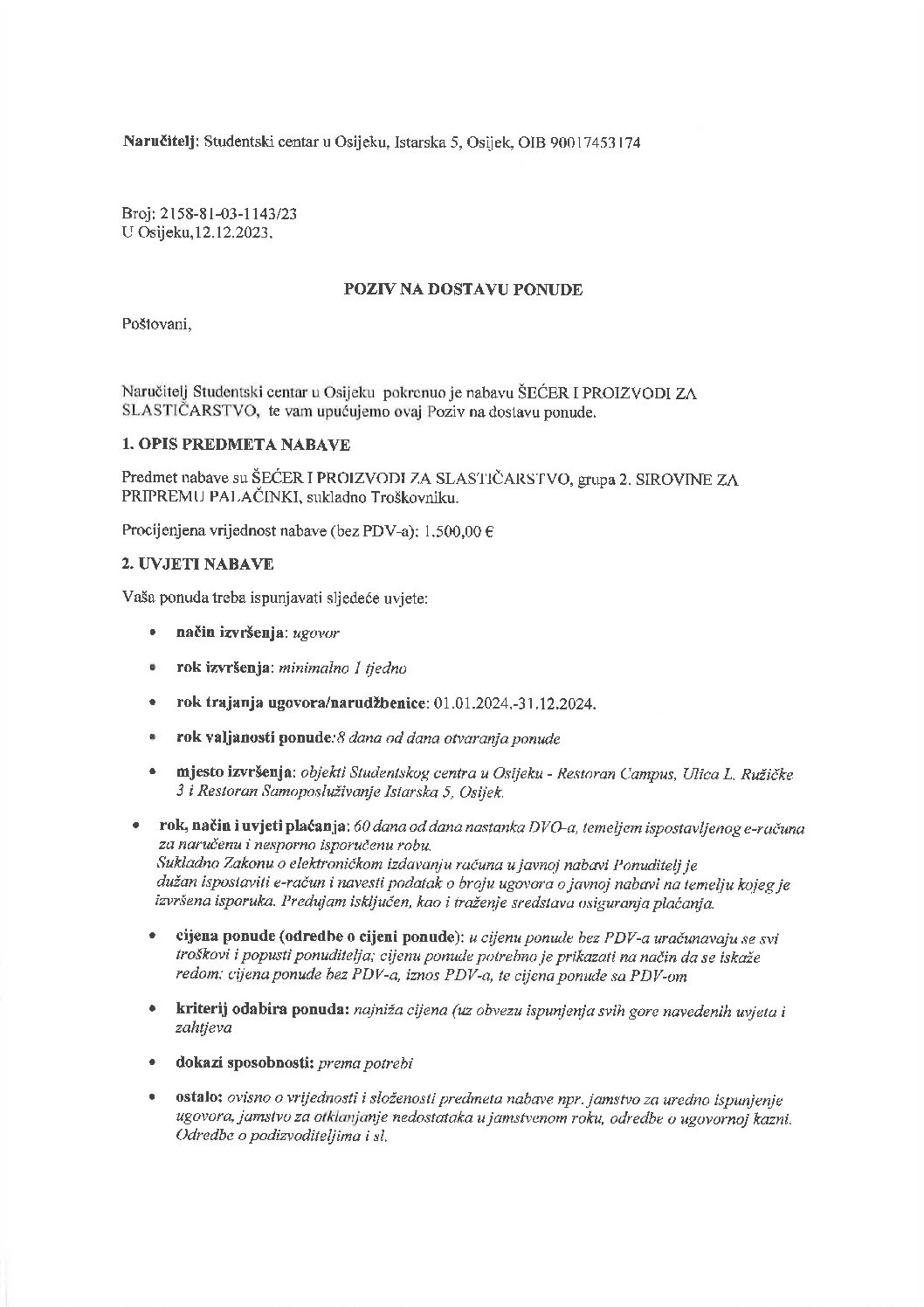 Naručitelj: Studentski centar u Osijeku, Istarska 5, Osijek, OIB 90017453174

Broj: 2158-81-03-1143/23
U Osijeku,12.12.2023.

POZIV NA DOSTAVU PONUDE

Poštovani,

Naručitelj Studentski centar u Osijeku pokrenuo je nabavu ŠEĆER I PROIZVODI ZA SLASTIČARSTVO, te vam upućujemo ovaj Poziv na dostavu ponude.

1. OPIS PREDMETA NABAVE

Predmet nabave su ŠEĆER I PROIZVODI ZA SLASTIČARSTVO, grupa 2. SIROVINE ZA PRIPREMU PALAČINKI, sukladno Troškovniku.

Procijenjena vrijednost nabave (bez PDV-a): 1.500,00 €

2. UVJETI NABAVE

Vaša ponuda treba ispunjavati sljedeće uvjete:

• način izvršenja: ugovor

• rok izvršenja: minimalno 1 tjedno

• rok trajanja ugovora/narudžbenice: 01.01.2024.-31.12.2024.

• rok valjanosti ponude:8 dana od dana otvaranja ponude

• mjesto izvršenja: objekti Studentskog centra u Osijeku - Restoran Campus, Ulica L. Ružičke 3 i Restoran Samoposluživanje Istarska 5, Osijek.

• rok, način i uvjeti plaćanja: 60 dana od dana nastanka DVO-a, temeljem ispostavljenog e-računa za naručenu i nesporno isporučenu robu.
Sukladno Zakonu o elektroničkom izdavanju računa u javnoj nabavi Ponuditelj je dužan ispostaviti e-račun i navesti podatak o broju ugovora o javnoj nabavi na temelju kojeg je izvršena isporuka. Predujam isključen, kao i traženje sredstava osiguranja plaćanja.

• cijena ponude (odredbe o cijeni ponude): u cijenu ponude bez PDV-a uračunavaju se svi troškovi i popusti ponuditelja; cijenu ponude potrebno je prikazati na način da se iskaže redom: cijena ponude bez PDV-a, iznos PDV-a, te cijena ponude sa PDV-om

• kriterij odabira ponuda: najniža cijena (uz obvezu ispunjenja svih gore navedenih uvjeta i zahtjeva

• dokazi sposobnosti: prema potrebi

• ostalo: ovisno o vrijednosti i složenosti predmeta nabave npr. jamstvo za uredno ispunjenje ugovora, jamstvo za otklanjanje nedostataka u jamstvenom roku, odredbe o ugovornoj kazni. Odredbe o podizvoditeljima i sl.